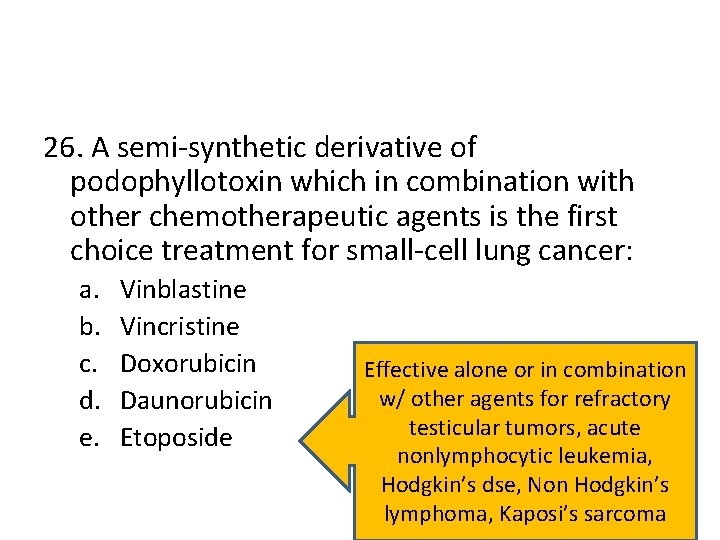 26. A semi-synthetic derivative of podophyllotoxin which in combination with other chemotherapeutic agents is the first choice treatment for small-cell lung cancer:

a. Vinblastine
b. Vincristine
c. Doxorubicin
d. Daunorubicin
e. Etoposide

Effective alone or in combination w/ other agents for refractory testicular tumors, acute nonlymphocytic leukemia, Hodgkin's dse, Non Hodgkin's lymphoma, Kaposi's sarcoma